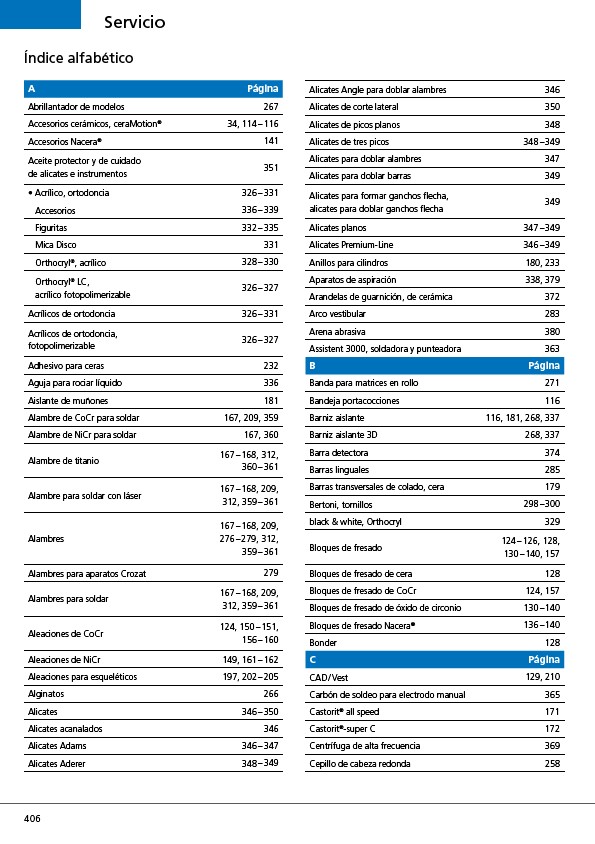 Servicio

Índice alfabético

| A | Página |
|---|---|
| Abrillantador de modelos | 267 |
| Accesorios cerámicos, ceraMotion® | 34, 114–116 |
| Accesorios Nacera® | 141 |
| Aceite protector y de cuidado de alicates e instrumentos | 351 |
| • Acrílico, ortodoncia | 326–331 |
| Accesorios | 336–339 |
| Figuritas | 332–335 |
| Mica Disco | 331 |
| Orthocryl®, acrílico | 328–330 |
| Orthocryl® LC, acrílico fotopolimerizable | 326–327 |
| Acrílicos de ortodoncia | 326–331 |
| Acrílicos de ortodoncia, fotopolimerizable | 326–327 |
| Adhesivo para ceras | 232 |
| Aguja para rociar líquido | 336 |
| Aislante de muñones | 181 |
| Alambre de CoCr para soldar | 167, 209, 359 |
| Alambre de NiCr para soldar | 167, 360 |
| Alambre de titanio | 167–168, 312, 360–361 |
| Alambre para soldar con láser | 167–168, 209, 312, 359–361 |
| Alambres | 167–168, 209, 276–279, 312, 359–361 |
| Alambres para aparatos Crozat | 279 |
| Alambres para soldar | 167–168, 209, 312, 359–361 |
| Aleaciones de CoCr | 124, 150–151, 156–160 |
| Aleaciones de NiCr | 149, 161–162 |
| Aleaciones para esqueléticos | 197, 202–205 |
| Alginatos | 266 |
| Alicates | 346–350 |
| Alicates acanalados | 346 |
| Alicates Adams | 346–347 |
| Alicates Aderer | 348–349 |

| | |
|---|---|
| Alicates Angle para doblar alambres | 346 |
| Alicates de corte lateral | 350 |
| Alicates de picos planos | 348 |
| Alicates de tres picos | 348–349 |
| Alicates para doblar alambres | 347 |
| Alicates para doblar barras | 349 |
| Alicates para formar ganchos flecha, alicates para doblar ganchos flecha | 349 |
| Alicates planos | 347–349 |
| Alicates Premium-Line | 346–349 |
| Anillos para cilindros | 180, 233 |
| Aparatos de aspiración | 338, 379 |
| Arandelas de guarnición, de cerámica | 372 |
| Arco vestibular | 283 |
| Arena abrasiva | 380 |
| Assistent 3000, soldadora y punteadora | 363 |
| **B** | **Página** |
| Banda para matrices en rollo | 271 |
| Bandeja portacocciones | 116 |
| Barniz aislante | 116, 181, 268, 337 |
| Barniz aislante 3D | 268, 337 |
| Barra detectora | 374 |
| Barras linguales | 285 |
| Barras transversales de colado, cera | 179 |
| Bertoni, tornillos | 298–300 |
| black & white, Orthocryl | 329 |
| Bloques de fresado | 124–126, 128, 130–140, 157 |
| Bloques de fresado de cera | 128 |
| Bloques de fresado de CoCr | 124, 157 |
| Bloques de fresado de óxido de circonio | 130–140 |
| Bloques de fresado Nacera® | 136–140 |
| Bonder | 128 |
| **C** | **Página** |
| CAD/Vest | 129, 210 |
| Carbón de soldeo para electrodo manual | 365 |
| Castorit® all speed | 171 |
| Castorit®-super C | 172 |
| Centrífuga de alta frecuencia | 369 |
| Cepillo de cabeza redonda | 258 |

406